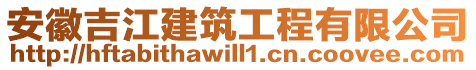 安徽吉江建筑工程有限公司
http://hftabithawill1.cn.coovee.com